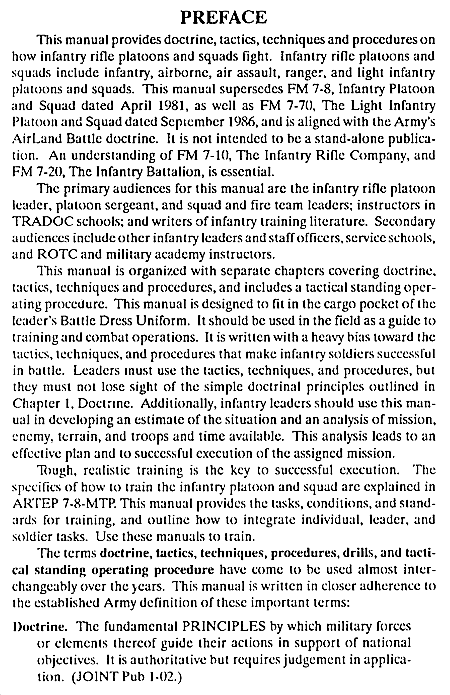 PREFACE

This manual provides doctrine, tactics, techniques and procedures on how infantry rifle platoons and squads fight. Infantry rifle platoons and squads include infantry, airborne, air assault, ranger, and light infantry platoons and squads. This manual supersedes FM 7-8, Infantry Platoon and Squad dated April 1981, as well as FM 7-70, The Light Infantry Platoon and Squad dated September 1986, and is aligned with the Army's AirLand Battle doctrine. It is not intended to be a stand-alone publication. An understanding of FM 7-10, The Infantry Rifle Company, and FM 7-20, The Infantry Battalion, is essential.

The primary audiences for this manual are the infantry rifle platoon leader, platoon sergeant, and squad and fire team leaders; instructors in TRADOC schools; and writers of infantry training literature. Secondary audiences include other infantry leaders and staff officers, service schools, and ROTC and military academy instructors.

This manual is organized with separate chapters covering doctrine, tactics, techniques and procedures, and includes a tactical standing operating procedure. This manual is designed to fit in the cargo pocket of the leader's Battle Dress Uniform. It should be used in the field as a guide to training and combat operations. It is written with a heavy bias toward the tactics, techniques, and procedures that make infantry soldiers successful in battle. Leaders must use the tactics, techniques, and procedures, but they must not lose sight of the simple doctrinal principles outlined in Chapter 1, Doctrine. Additionally, infantry leaders should use this manual in developing an estimate of the situation and an analysis of mission, enemy, terrain, and troops and time available. This analysis leads to an effective plan and to successful execution of the assigned mission.

Tough, realistic training is the key to successful execution. The specifics of how to train the infantry platoon and squad are explained in ARTEP 7-8-MTP. This manual provides the tasks, conditions, and standards for training, and outline how to integrate individual, leader, and soldier tasks. Use these manuals to train.

The terms doctrine, tactics, techniques, procedures, drills, and tactical standing operating procedure have come to be used almost interchangeably over the years. This manual is written in closer adherence to the established Army definition of these important terms:

Doctrine. The fundamental PRINCIPLES by which military forces or elements thereof guide their actions in support of national objectives. It is authoritative but requires judgement in application. (JOINT Pub 1-02.)